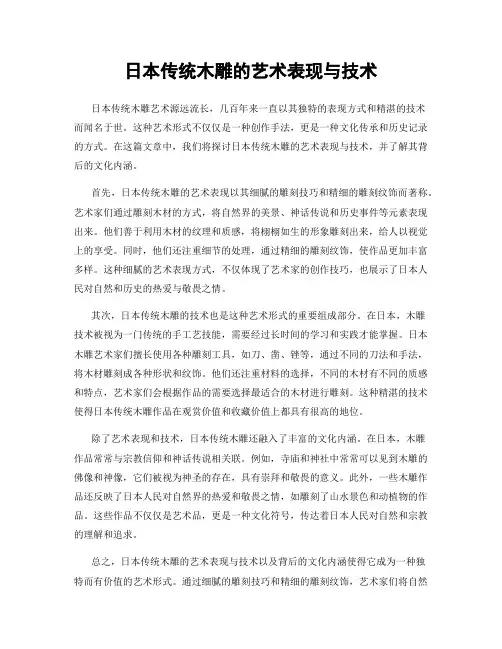 日本传统木雕的艺术表现与技术

日本传统木雕艺术源远流长，几百年来一直以其独特的表现方式和精湛的技术而闻名于世。这种艺术形式不仅仅是一种创作手法，更是一种文化传承和历史记录的方式。在这篇文章中，我们将探讨日本传统木雕的艺术表现与技术，并了解其背后的文化内涵。

首先，日本传统木雕的艺术表现以其细腻的雕刻技巧和精细的雕刻纹饰而著称。艺术家们通过雕刻木材的方式，将自然界的美景、神话传说和历史事件等元素表现出来。他们善于利用木材的纹理和质感，将栩栩如生的形象雕刻出来，给人以视觉上的享受。同时，他们还注重细节的处理，通过精细的雕刻纹饰，使作品更加丰富多样。这种细腻的艺术表现方式，不仅体现了艺术家的创作技巧，也展示了日本人民对自然和历史的热爱与敬畏之情。

其次，日本传统木雕的技术也是这种艺术形式的重要组成部分。在日本，木雕技术被视为一门传统的手工艺技能，需要经过长时间的学习和实践才能掌握。日本木雕艺术家们擅长使用各种雕刻工具，如刀、凿、锉等，通过不同的刀法和手法，将木材雕刻成各种形状和纹饰。他们还注重材料的选择，不同的木材有不同的质感和特点，艺术家们会根据作品的需要选择最适合的木材进行雕刻。这种精湛的技术使得日本传统木雕作品在观赏价值和收藏价值上都具有很高的地位。

除了艺术表现和技术，日本传统木雕还融入了丰富的文化内涵。在日本，木雕作品常常与宗教信仰和神话传说相关联。例如，寺庙和神社中常常可以见到木雕的佛像和神像，它们被视为神圣的存在，具有崇拜和敬畏的意义。此外，一些木雕作品还反映了日本人民对自然界的热爱和敬畏之情，如雕刻了山水景色和动植物的作品。这些作品不仅仅是艺术品，更是一种文化符号，传达着日本人民对自然和宗教的理解和追求。

总之，日本传统木雕的艺术表现与技术以及背后的文化内涵使得它成为一种独特而有价值的艺术形式。通过细腻的雕刻技巧和精细的雕刻纹饰，艺术家们将自然